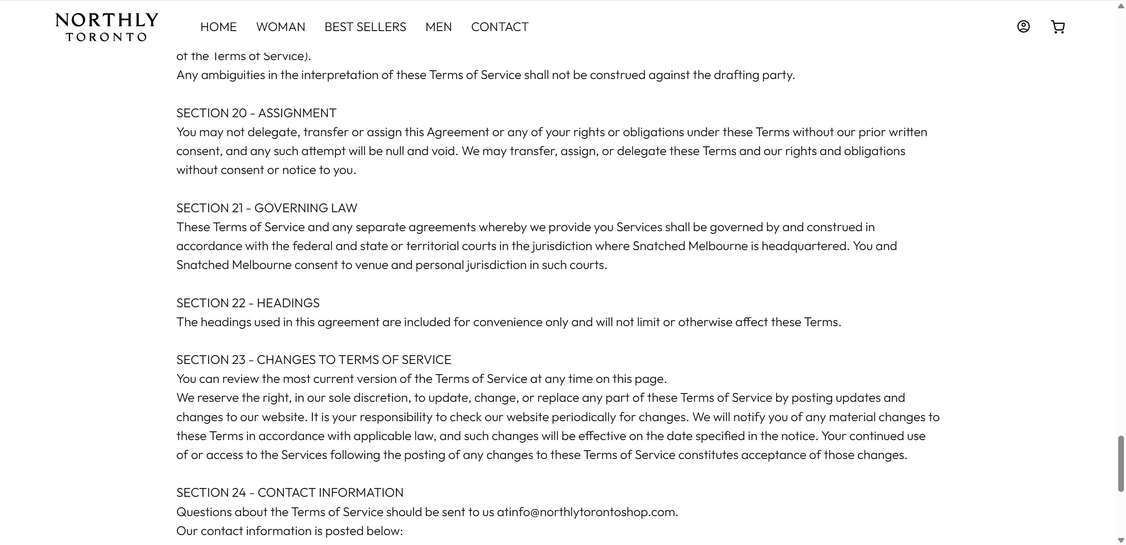 NORTHLY
TORONTO

HOME WOMAN BEST SELLERS MEN CONTACT

of the Terms of Service).
Any ambiguities in the interpretation of these Terms of Service shall not be construed against the drafting party.

SECTION 20 - ASSIGNMENT
You may not delegate, transfer or assign this Agreement or any of your rights or obligations under these Terms without our prior written consent, and any such attempt will be null and void. We may transfer, assign, or delegate these Terms and our rights and obligations without consent or notice to you.

SECTION 21 - GOVERNING LAW
These Terms of Service and any separate agreements whereby we provide you Services shall be governed by and construed in accordance with the federal and state or territorial courts in the jurisdiction where Snatched Melbourne is headquartered. You and Snatched Melbourne consent to venue and personal jurisdiction in such courts.

SECTION 22 - HEADINGS
The headings used in this agreement are included for convenience only and will not limit or otherwise affect these Terms.

SECTION 23 - CHANGES TO TERMS OF SERVICE
You can review the most current version of the Terms of Service at any time on this page.
We reserve the right, in our sole discretion, to update, change, or replace any part of these Terms of Service by posting updates and changes to our website. It is your responsibility to check our website periodically for changes. We will notify you of any material changes to these Terms in accordance with applicable law, and such changes will be effective on the date specified in the notice. Your continued use of or access to the Services following the posting of any changes to these Terms of Service constitutes acceptance of those changes.

SECTION 24 - CONTACT INFORMATION
Questions about the Terms of Service should be sent to us atinfo@northlytorontoshop.com.
Our contact information is posted below: